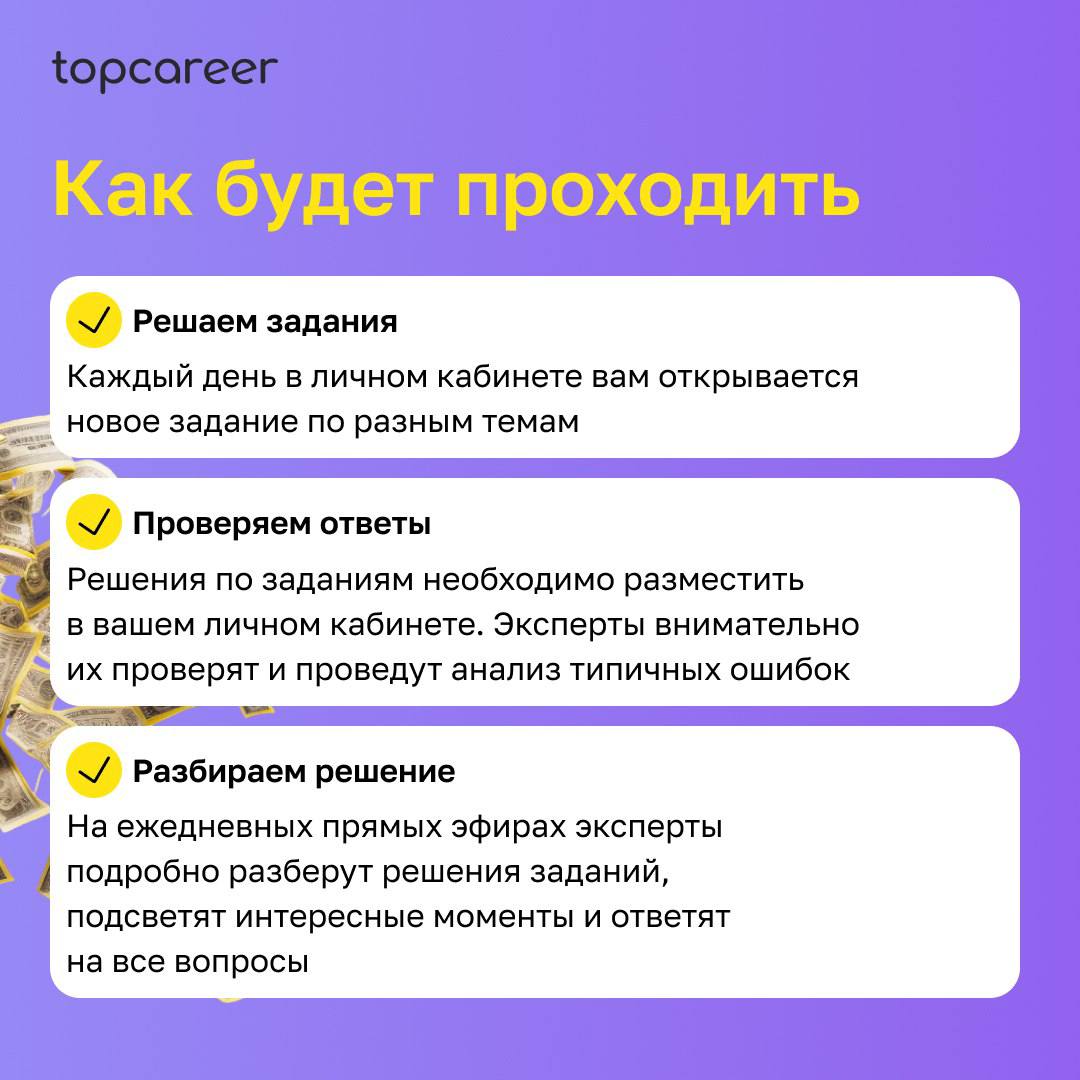 topcareer

Как будет проходить

Решаем задания

Каждый день в личном кабинете вам открывается новое задание по разным темам

Проверяем ответы

Решения по заданиям необходимо разместить в вашем личном кабинете. Эксперты внимательно их проверят и проведут анализ типичных ошибок

Разбираем решение

На ежедневных прямых эфирах эксперты подробно разберут решения заданий, подсветят интересные моменты и ответят на все вопросы